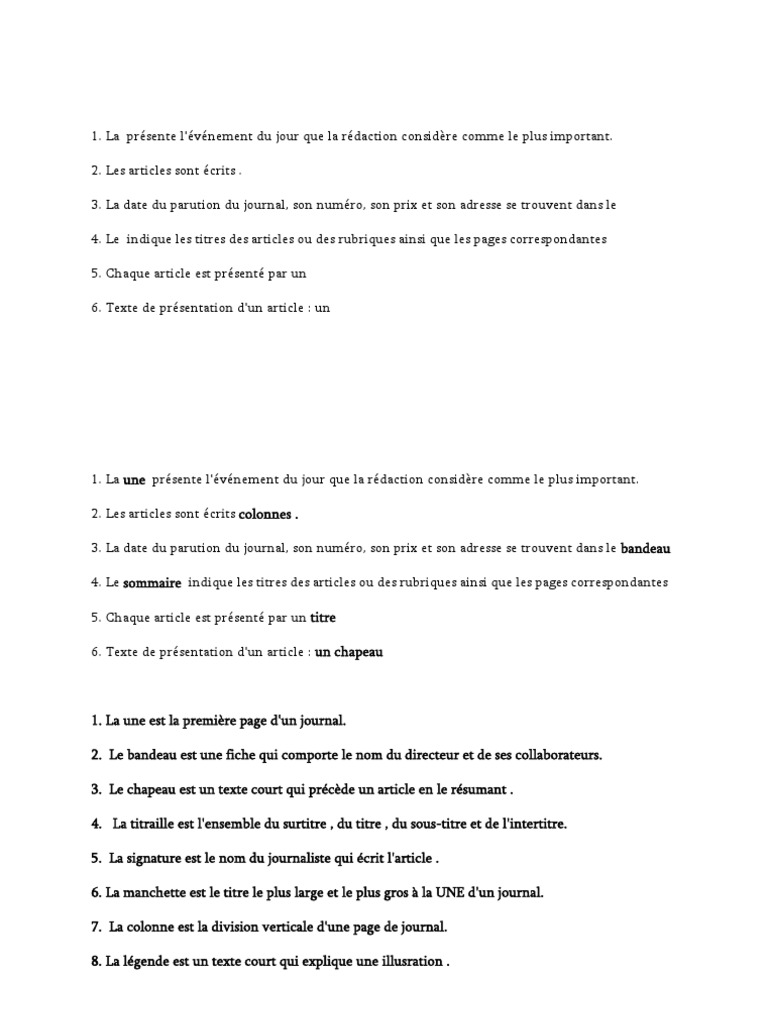 1. La présente l'événement du jour que la rédaction considère comme le plus important.

2. Les articles sont écrits .

3. La date du parution du journal, son numéro, son prix et son adresse se trouvent dans le

4. Le indique les titres des articles ou des rubriques ainsi que les pages correspondantes

5. Chaque article est présenté par un

6. Texte de présentation d'un article : un

1. La une présente l'événement du jour que la rédaction considère comme le plus important.

2. Les articles sont écrits colonnes .

3. La date du parution du journal, son numéro, son prix et son adresse se trouvent dans le bandeau

4. Le sommaire indique les titres des articles ou des rubriques ainsi que les pages correspondantes

5. Chaque article est présenté par un titre

6. Texte de présentation d'un article : un chapeau

1. La une est la première page d'un journal.

2. Le bandeau est une fiche qui comporte le nom du directeur et de ses collaborateurs.

3. Le chapeau est un texte court qui précède un article en le résumant .

4. La titraille est l'ensemble du surtitre , du titre , du sous-titre et de l'intertitre.

5. La signature est le nom du journaliste qui écrit l'article .

6. La manchette est le titre le plus large et le plus gros à la UNE d'un journal.

7. La colonne est la division verticale d'une page de journal.

8. La légende est un texte court qui explique une illusration .